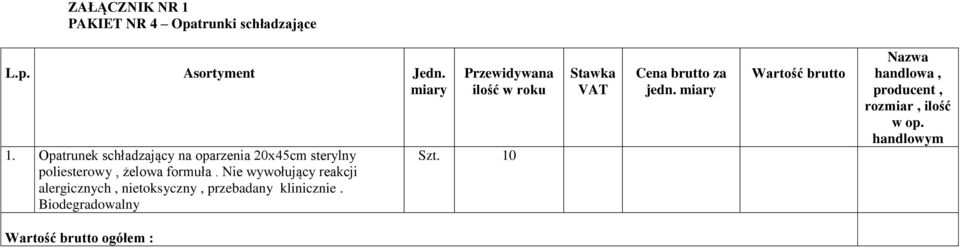 ZAŁĄCZNIK NR 1
PAKIET NR 4 – Opatrunki schładzające

| L.p. | Asortyment | Jedn. miary | Przewidywana ilość w roku | Stawka VAT | Cena brutto za jedn. miary | Wartość brutto | Nazwa handlowa , producent , rozmiar , ilość w op. handlowym |
|---|---|---|---|---|---|---|---|
| 1. | Opatrunek schładzający na oparzenia 20x45cm sterylny poliesterowy , żelowa formuła . Nie wywołujący reakcji alergicznych , nietoksyczny , przebadany klinicznie . Biodegradowalny | Szt. | 10 | | | | |
| Wartość brutto ogółem : | | | | | | | |